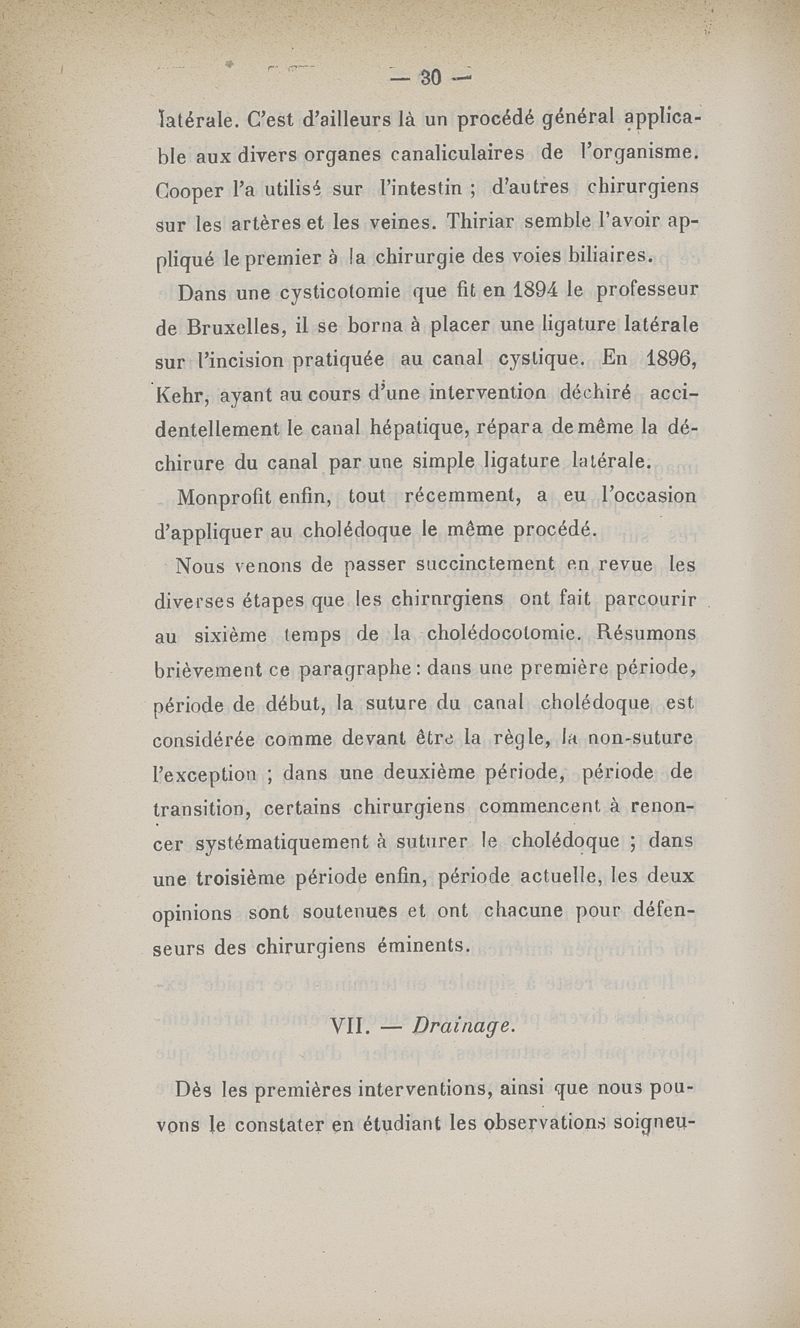 — 30 —

latérale. C'est d'ailleurs là un procédé général applicable aux divers organes canaliculaires de l'organisme. Cooper l'a utilisé sur l'intestin ; d'autres chirurgiens sur les artères et les veines. Thiriar semble l'avoir appliqué le premier à la chirurgie des voies biliaires.

Dans une cysticotomie que fit en 1894 le professeur de Bruxelles, il se borna à placer une ligature latérale sur l'incision pratiquée au canal cystique. En 1896, Kehr, ayant au cours d'une intervention déchiré accidentellement le canal hépatique, répara de même la déchirure du canal par une simple ligature latérale.

Monprofit enfin, tout récemment, a eu l'occasion d'appliquer au cholédoque le même procédé.

Nous venons de passer succinctement en revue les diverses étapes que les chirnrgiens ont fait parcourir au sixième temps de la cholédocotomie. Résumons brièvement ce paragraphe : dans une première période, période de début, la suture du canal cholédoque est considérée comme devant être la règle, la non-suture l'exception ; dans une deuxième période, période de transition, certains chirurgiens commencent à renoncer systématiquement à suturer le cholédoque ; dans une troisième période enfin, période actuelle, les deux opinions sont soutenues et ont chacune pour défenseurs des chirurgiens éminents.

VII. — Drainage.

Dès les premières interventions, ainsi que nous pouvons le constater en étudiant les observations soigneu-